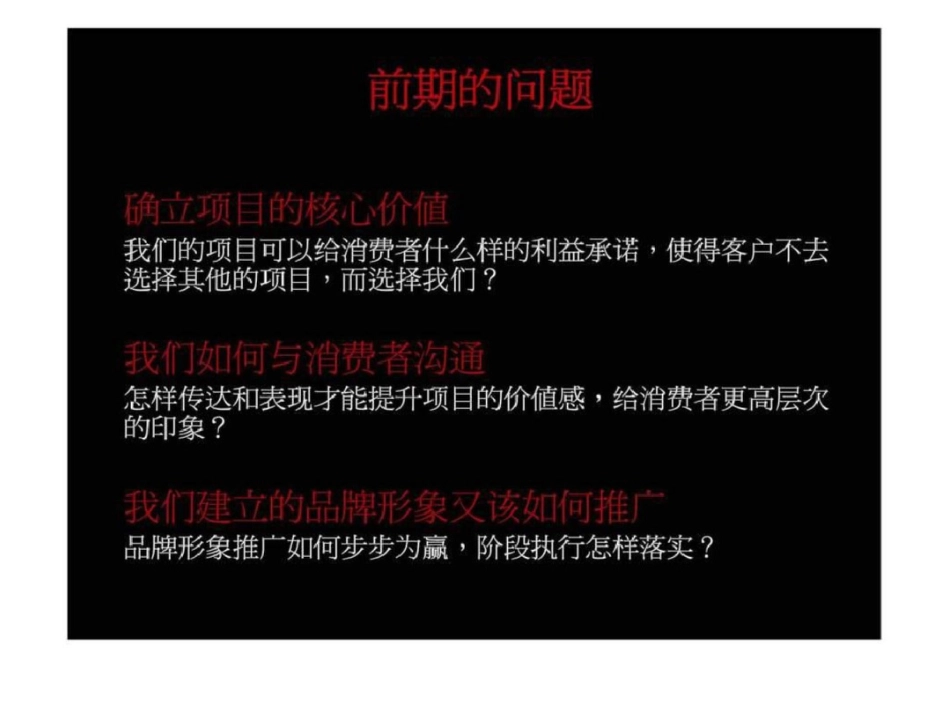 前期的问题

确立项目的核心价值
我们的项目可以给消费者什么样的利益承诺，使得客户不去选择其他的项目，而选择我们？

我们如何与消费者沟通
怎样传达和表现才能提升项目的价值感，给消费者更高层次的印象？

我们建立的品牌形象又该如何推广
品牌形象推广如何步步为赢，阶段执行怎样落实？